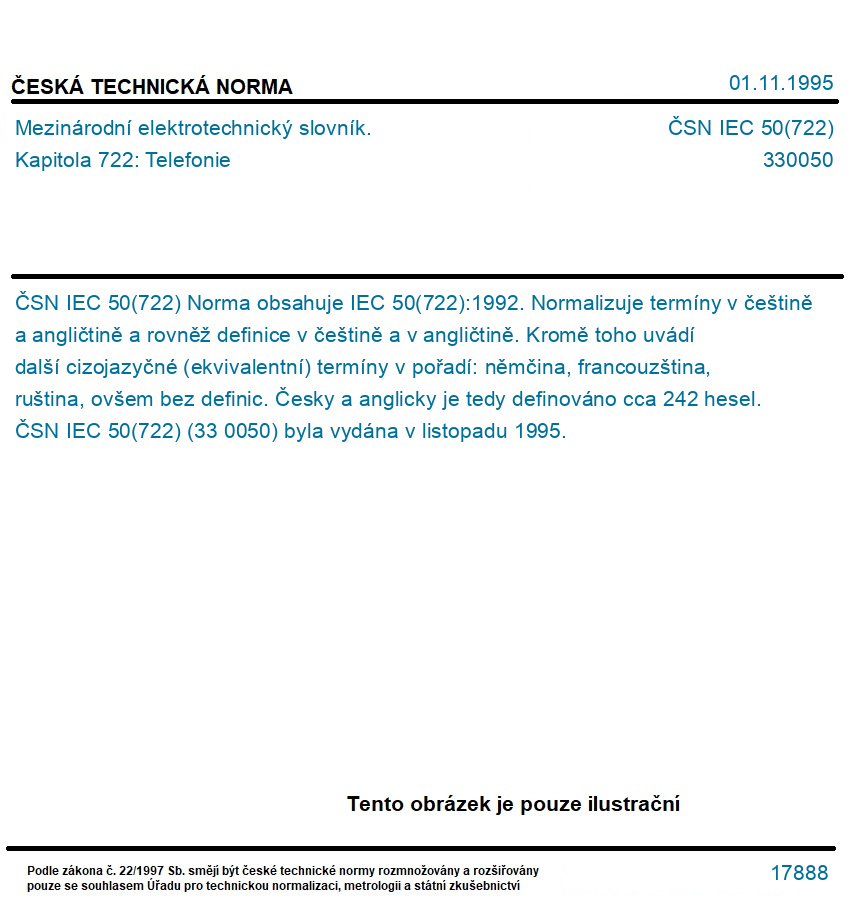 ČESKÁ TECHNICKÁ NORMA

01.11.1995

Mezinárodní elektrotechnický slovník.
Kapitola 722: Telefonie

ČSN IEC 50(722)
330050

ČSN IEC 50(722) Norma obsahuje IEC 50(722):1992. Normalizuje termíny v češtině a angličtině a rovněž definice v češtině a v angličtině. Kromě toho uvádí další cizojazyčné (ekvivalentní) termíny v pořadí: němčina, francouzština, ruština, ovšem bez definic. Česky a anglicky je tedy definováno cca 242 hesel. ČSN IEC 50(722) (33 0050) byla vydána v listopadu 1995.

Tento obrázek je pouze ilustrační

Podle zákona č. 22/1997 Sb. smějí být české technické normy rozmnožovány a rozšiřovány pouze se souhlasem Úřadu pro technickou normalizaci, metrologii a státní zkušebnictví

17888